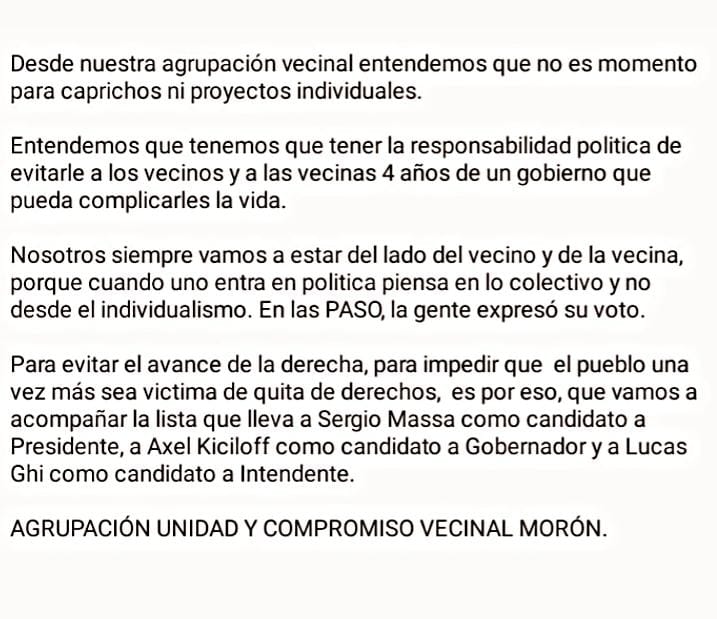 Desde nuestra agrupación vecinal entendemos que no es momento para caprichos ni proyectos individuales.

Entendemos que tenemos que tener la responsabilidad politica de evitarle a los vecinos y a las vecinas 4 años de un gobierno que pueda complicarles la vida.

Nosotros siempre vamos a estar del lado del vecino y de la vecina, porque cuando uno entra en politica piensa en lo colectivo y no desde el individualismo. En las PASO, la gente expresó su voto.

Para evitar el avance de la derecha, para impedir que el pueblo una vez más sea victima de quita de derechos, es por eso, que vamos a acompañar la lista que lleva a Sergio Massa como candidato a Presidente, a Axel Kiciloff como candidato a Gobernador y a Lucas Ghi como candidato a Intendente.

AGRUPACIÓN UNIDAD Y COMPROMISO VECINAL MORÓN.